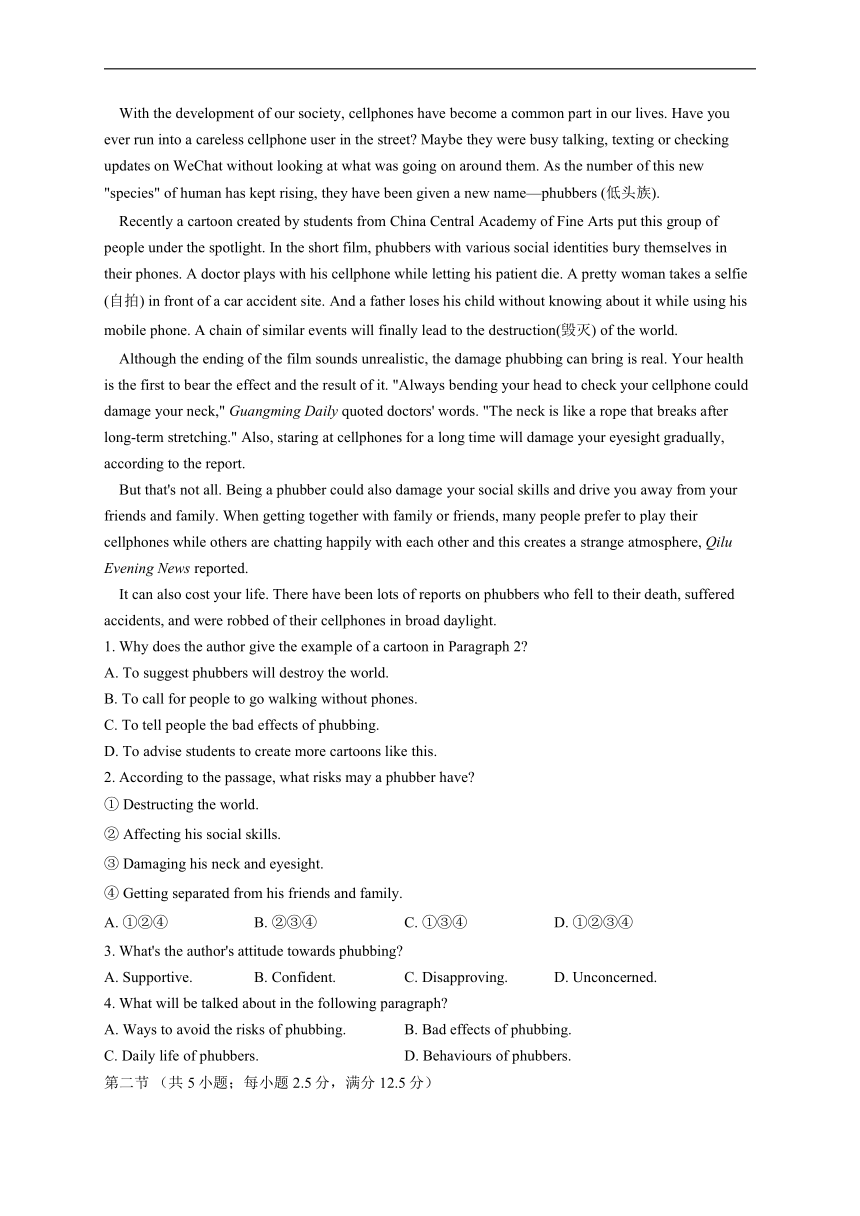 With the development of our society, cellphones have become a common part in our lives. Have you ever run into a careless cellphone user in the street? Maybe they were busy talking, texting or checking updates on WeChat without looking at what was going on around them. As the number of this new "species" of human has kept rising, they have been given a new name—phubbers (低头族).

Recently a cartoon created by students from China Central Academy of Fine Arts put this group of people under the spotlight. In the short film, phubbers with various social identities bury themselves in their phones. A doctor plays with his cellphone while letting his patient die. A pretty woman takes a selfie (自拍) in front of a car accident site. And a father loses his child without knowing about it while using his mobile phone. A chain of similar events will finally lead to the destruction(毁灭) of the world.

Although the ending of the film sounds unrealistic, the damage phubbing can bring is real. Your health is the first to bear the effect and the result of it. "Always bending your head to check your cellphone could damage your neck," Guangming Daily quoted doctors' words. "The neck is like a rope that breaks after long-term stretching." Also, staring at cellphones for a long time will damage your eyesight gradually, according to the report.

But that's not all. Being a phubber could also damage your social skills and drive you away from your friends and family. When getting together with family or friends, many people prefer to play their cellphones while others are chatting happily with each other and this creates a strange atmosphere, Qilu Evening News reported.

It can also cost your life. There have been lots of reports on phubbers who fell to their death, suffered accidents, and were robbed of their cellphones in broad daylight.

1. Why does the author give the example of a cartoon in Paragraph 2?
A. To suggest phubbers will destroy the world.
B. To call for people to go walking without phones.
C. To tell people the bad effects of phubbing.
D. To advise students to create more cartoons like this.

2. According to the passage, what risks may a phubber have?
① Destructing the world.
② Affecting his social skills.
③ Damaging his neck and eyesight.
④ Getting separated from his friends and family.
A. ①②④ B. ②③④ C. ①③④ D. ①②③④

3. What's the author's attitude towards phubbing?
A. Supportive. B. Confident. C. Disapproving. D. Unconcerned.

4. What will be talked about in the following paragraph?
A. Ways to avoid the risks of phubbing. B. Bad effects of phubbing.
C. Daily life of phubbers. D. Behaviours of phubbers.

第二节 （共 5 小题；每小题 2.5 分，满分 12.5 分）